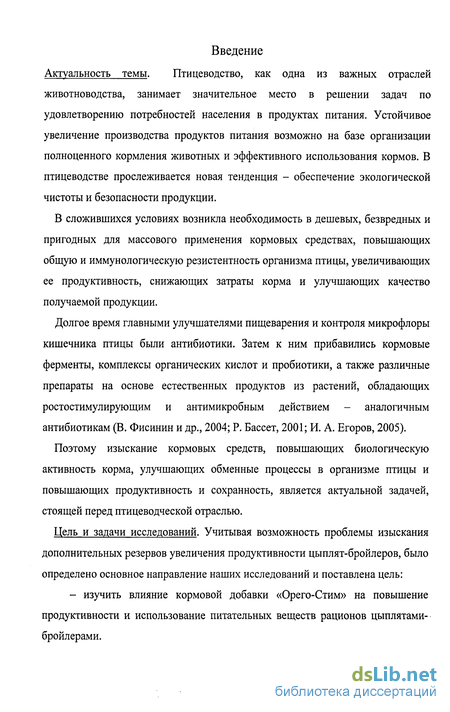 Введение

Актуальность темы. Птицеводство, как одна из важных отраслей животноводства, занимает значительное место в решении задач по удовлетворению потребностей населения в продуктах питания. Устойчивое увеличение производства продуктов питания возможно на базе организации полноценного кормления животных и эффективного использования кормов. В птицеводстве прослеживается новая тенденция – обеспечение экологической чистоты и безопасности продукции.

В сложившихся условиях возникла необходимость в дешевых, безвредных и пригодных для массового применения кормовых средствах, повышающих общую и иммунологическую резистентность организма птицы, увеличивающих ее продуктивность, снижающих затраты корма и улучшающих качество получаемой продукции.

Долгое время главными улучшателями пищеварения и контроля микрофлоры кишечника птицы были антибиотики. Затем к ним прибавились кормовые ферменты, комплексы органических кислот и пробиотики, а также различные препараты на основе естественных продуктов из растений, обладающих ростостимулирующим и антимикробным действием – аналогичным антибиотикам (В. Фисинин и др., 2004; Р. Бассет, 2001; И. А. Егоров, 2005).

Поэтому изыскание кормовых средств, повышающих биологическую активность корма, улучшающих обменные процессы в организме птицы и повышающих продуктивность и сохранность, является актуальной задачей, стоящей перед птицеводческой отраслью.

Цель и задачи исследований. Учитывая возможность проблемы изыскания дополнительных резервов увеличения продуктивности цыплят-бройлеров, было определено основное направление наших исследований и поставлена цель:

– изучить влияние кормовой добавки «Орего-Стим» на повышение продуктивности и использование питательных веществ рационов цыплятами-бройлерами.

dsLib.net
библиотека диссертаций